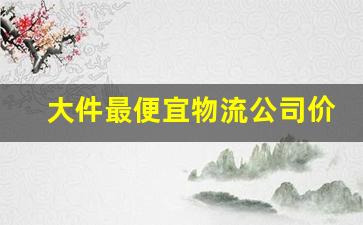 大件最便宜物流公司价